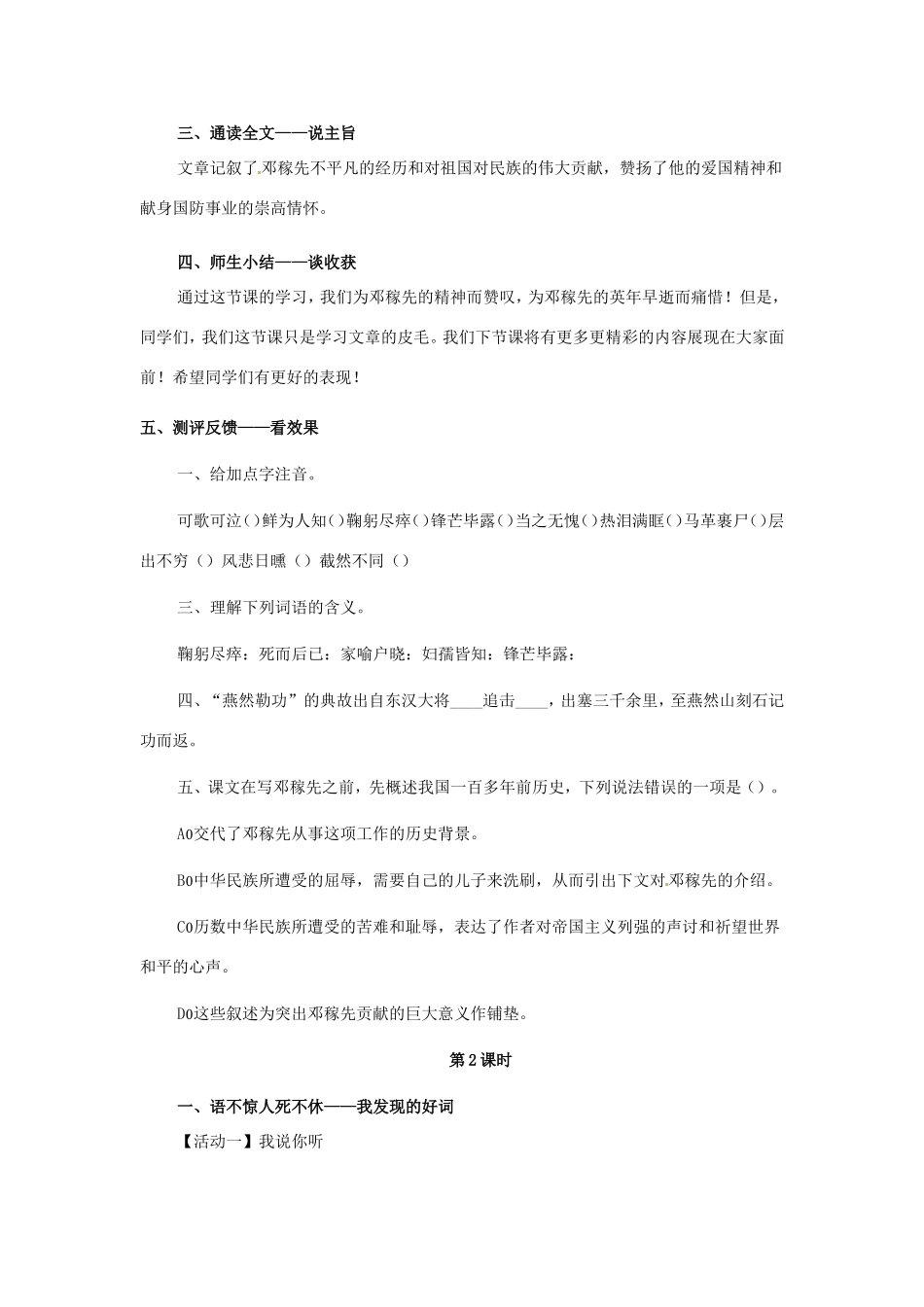 三、通读全文——说主旨

文章记叙了邓稼先不平凡的经历和对祖国对民族的伟大贡献，赞扬了他的爱国精神和献身国防事业的崇高情怀。

四、师生小结——谈收获

通过这节课的学习，我们为邓稼先的精神而赞叹，为邓稼先的英年早逝而痛惜！但是，同学们，我们这节课只是学习文章的皮毛。我们下节课将有更多更精彩的内容展现在大家面前！希望同学们有更好的表现！

五、测评反馈——看效果

一、给加点字注音。

可歌可泣()鲜为人知()鞠躬尽瘁()锋芒毕露()当之无愧()热泪满眶()马革裹尸()层出不穷（）风悲日曛（）截然不同（）

三、理解下列词语的含义。

鞠躬尽瘁：死而后已：家喻户晓：妇孺皆知：锋芒毕露：

四、“燕然勒功”的典故出自东汉大将____追击____，出塞三千余里，至燕然山刻石记功而返。

五、课文在写邓稼先之前，先概述我国一百多年前历史，下列说法错误的一项是（）。

A0交代了邓稼先从事这项工作的历史背景。

B0中华民族所遭受的屈辱，需要自己的儿子来洗刷，从而引出下文对邓稼先的介绍。

C0历数中华民族所遭受的苦难和耻辱，表达了作者对帝国主义列强的声讨和祈望世界和平的心声。

D0这些叙述为突出邓稼先贡献的巨大意义作铺垫。

第2课时

一、语不惊人死不休——我发现的好词

【活动一】我说你听